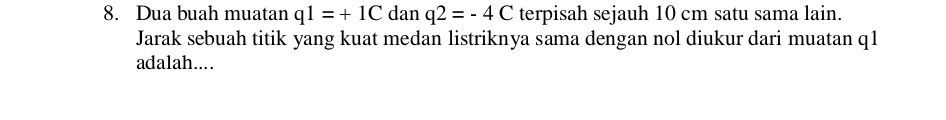 8. Dua buah muatan q1 = + 1C dan q2 = - 4 C terpisah sejauh 10 cm satu sama lain. Jarak sebuah titik yang kuat medan listriknya sama dengan nol diukur dari muatan q1 adalah....